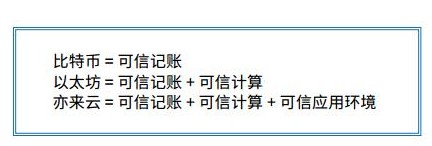 比特币 = 可信记账
以太坊 = 可信记账 + 可信计算
亦来云 = 可信记账 + 可信计算 + 可信应用环境